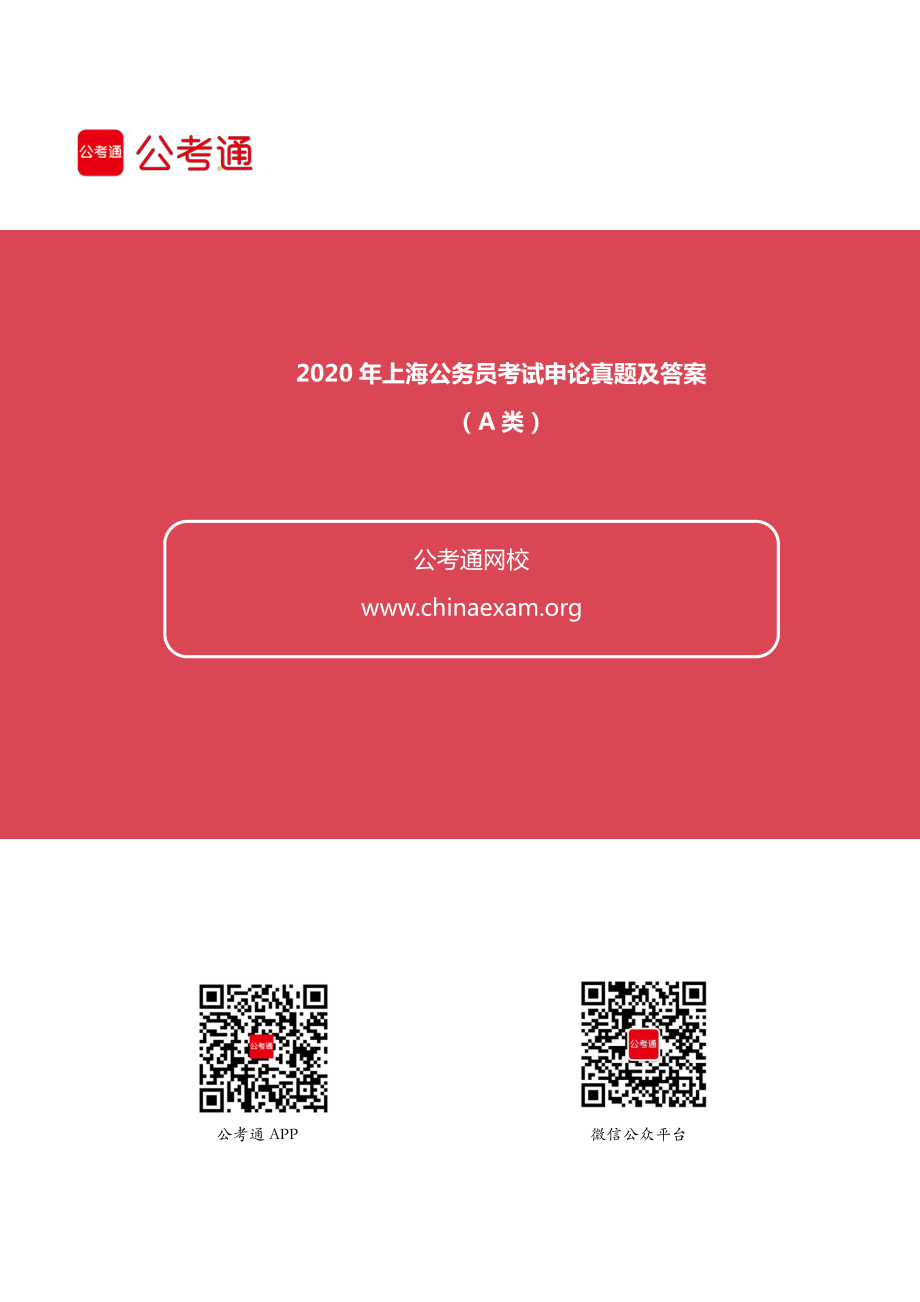 公考通 公考通

2020 年上海公务员考试申论真题及答案

（A 类）

公考通网校

www.chinaexam.org

公考通

公考通 APP

公考通

微信公众平台